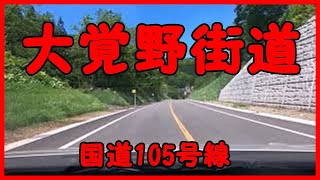 大覚野街道

国道105号線